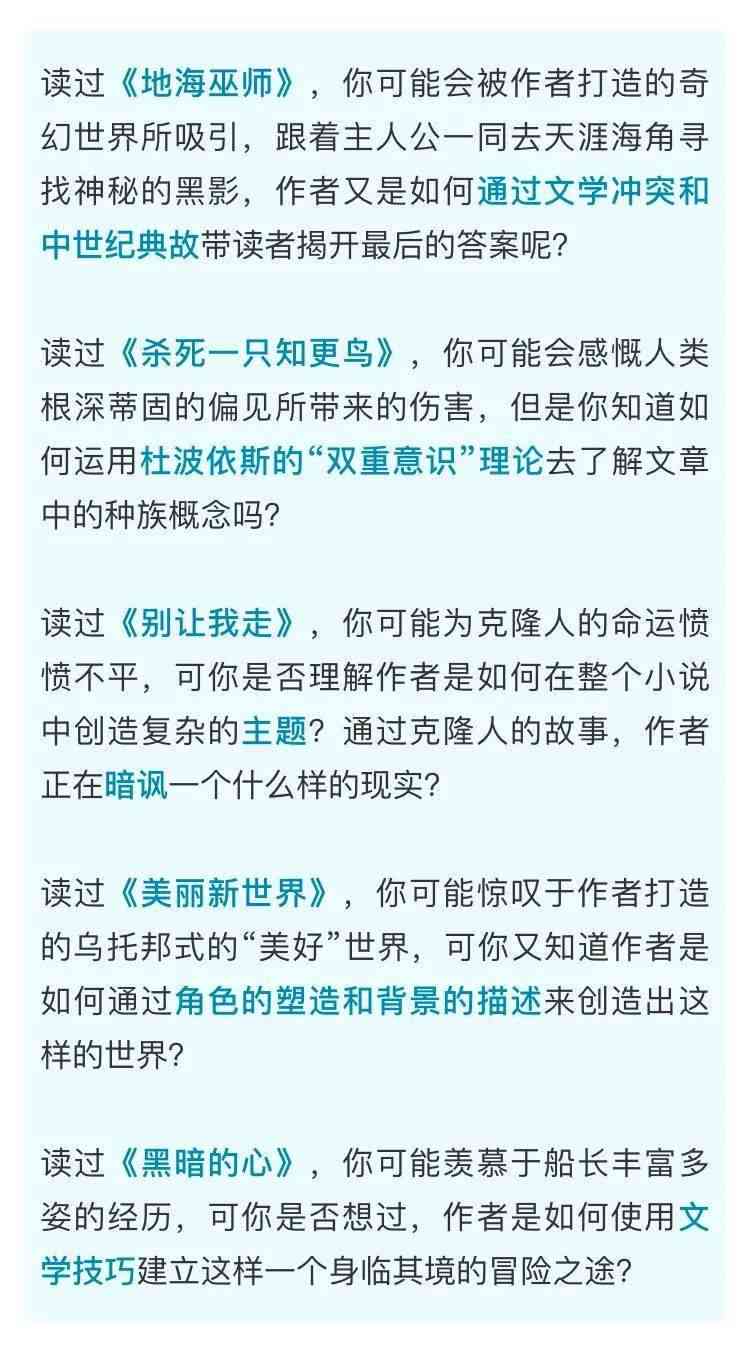 读过《地海巫师》，你可能会被作者打造的奇幻世界所吸引，跟着主人公一同去天涯海角寻找神秘的黑影，作者又是如何通过文学冲突和中世纪典故带读者揭开最后的答案呢?

读过《杀死一只知更鸟》，你可能会感慨人类根深蒂固的偏见所带来的伤害，但是你知道如何运用杜波依斯的“双重意识”理论去了解文章中的种族概念吗?

读过《别让我走》，你可能为克隆人的命运愤愤不平，可你是否理解作者是如何在整个小说中创造复杂的主题？通过克隆人的故事，作者正在暗讽一个什么样的现实?

读过《美丽新世界》，你可能惊叹于作者打造的乌托邦式的“美好”世界，可你又知道作者是如何通过角色的塑造和背景的描述来创造出这样的世界?

读过《黑暗的心》，你可能羡慕于船长丰富多姿的经历，可你是否想过，作者是如何使用文学技巧建立这样一个身临其境的冒险之途?